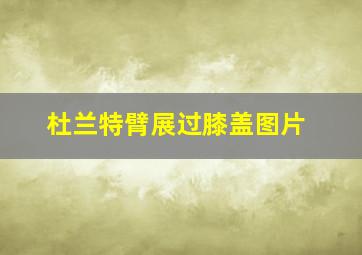 杜兰特臂展过膝盖图片